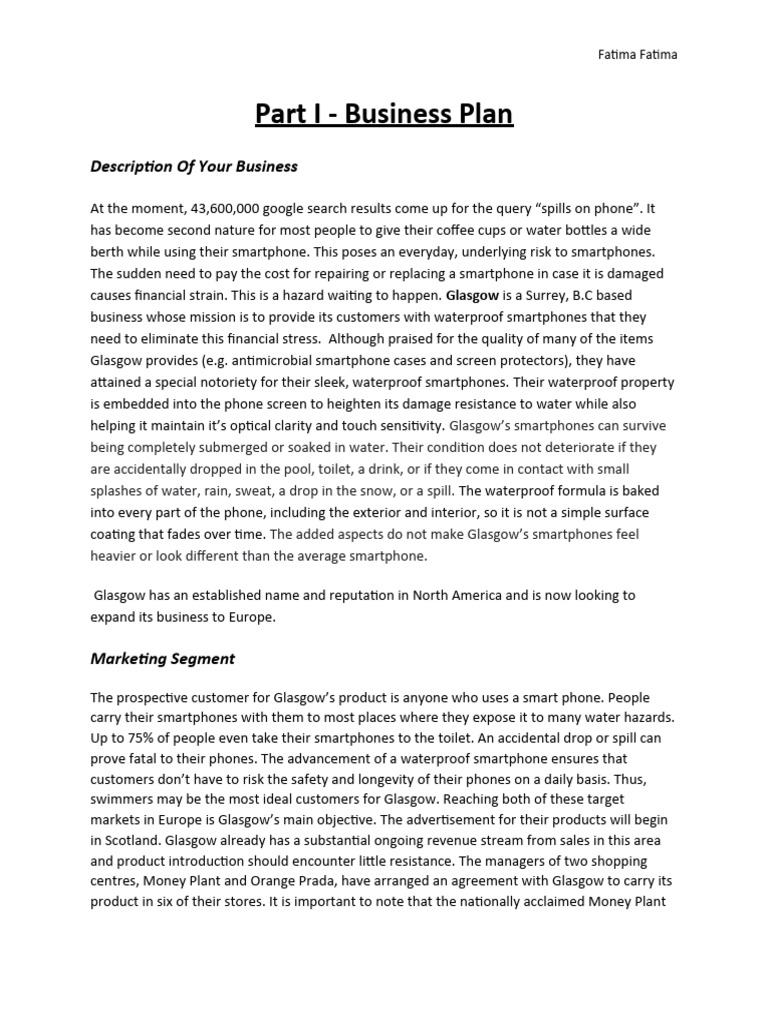 Fatima Fatima

Part I - Business Plan

Description Of Your Business

At the moment, 43,600,000 google search results come up for the query “spills on phone”. It has become second nature for most people to give their coffee cups or water bottles a wide berth while using their smartphone. This poses an everyday, underlying risk to smartphones. The sudden need to pay the cost for repairing or replacing a smartphone in case it is damaged causes financial strain. This is a hazard waiting to happen. Glasgow is a Surrey, B.C based business whose mission is to provide its customers with waterproof smartphones that they need to eliminate this financial stress. Although praised for the quality of many of the items Glasgow provides (e.g. antimicrobial smartphone cases and screen protectors), they have attained a special notoriety for their sleek, waterproof smartphones. Their waterproof property is embedded into the phone screen to heighten its damage resistance to water while also helping it maintain it’s optical clarity and touch sensitivity. Glasgow’s smartphones can survive being completely submerged or soaked in water. Their condition does not deteriorate if they are accidentally dropped in the pool, toilet, a drink, or if they come in contact with small splashes of water, rain, sweat, a drop in the snow, or a spill. The waterproof formula is baked into every part of the phone, including the exterior and interior, so it is not a simple surface coating that fades over time. The added aspects do not make Glasgow’s smartphones feel heavier or look different than the average smartphone.

Glasgow has an established name and reputation in North America and is now looking to expand its business to Europe.

Marketing Segment

The prospective customer for Glasgow’s product is anyone who uses a smart phone. People carry their smartphones with them to most places where they expose it to many water hazards. Up to 75% of people even take their smartphones to the toilet. An accidental drop or spill can prove fatal to their phones. The advancement of a waterproof smartphone ensures that customers don’t have to risk the safety and longevity of their phones on a daily basis. Thus, swimmers may be the most ideal customers for Glasgow. Reaching both of these target markets in Europe is Glasgow’s main objective. The advertisement for their products will begin in Scotland. Glasgow already has a substantial ongoing revenue stream from sales in this area and product introduction should encounter little resistance. The managers of two shopping centres, Money Plant and Orange Prada, have arranged an agreement with Glasgow to carry its product in six of their stores. It is important to note that the nationally acclaimed Money Plant